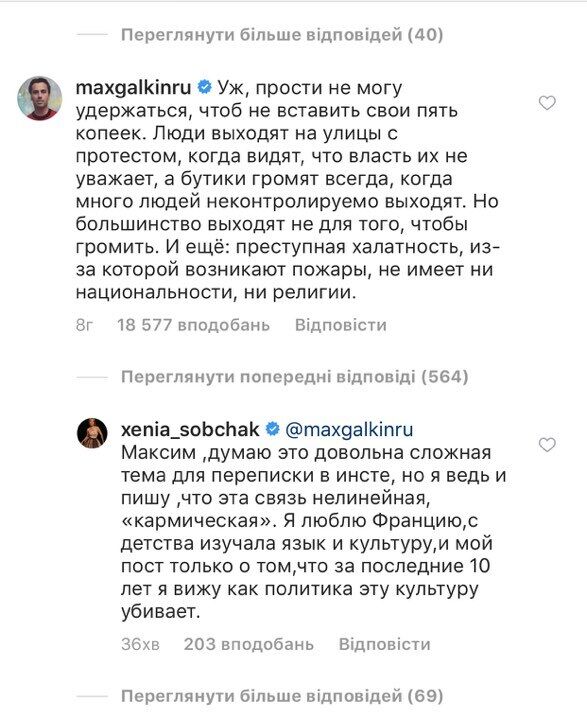 Переглянути більше відповідей (40)

maxgalkinru Уж, прости не могу удержаться, чтоб не вставить свои пять копеек. Люди выходят на улицы с протестом, когда видят, что власть их не уважает, а бутики громят всегда, когда много людей неконтролируемо выходят. Но большинство выходят не для того, чтобы громить. И ещё: преступная халатность, из-за которой возникают пожары, не имеет ни национальности, ни религии.

8г 18 577 вподобань Відповісти

Переглянути попередні відповіді (564)

xenia_sobchak @maxgalkinru Максим ,думаю это довольна сложная тема для переписки в инсте, но я ведь и пишу ,что эта связь нелинейная, «кармическая». Я люблю Францию,с детства изучала язык и культуру,и мой пост только о том,что за последние 10 лет я вижу как политика эту культуру убивает.

36хв 203 вподобань Відповісти

Переглянути більше відповідей (69)